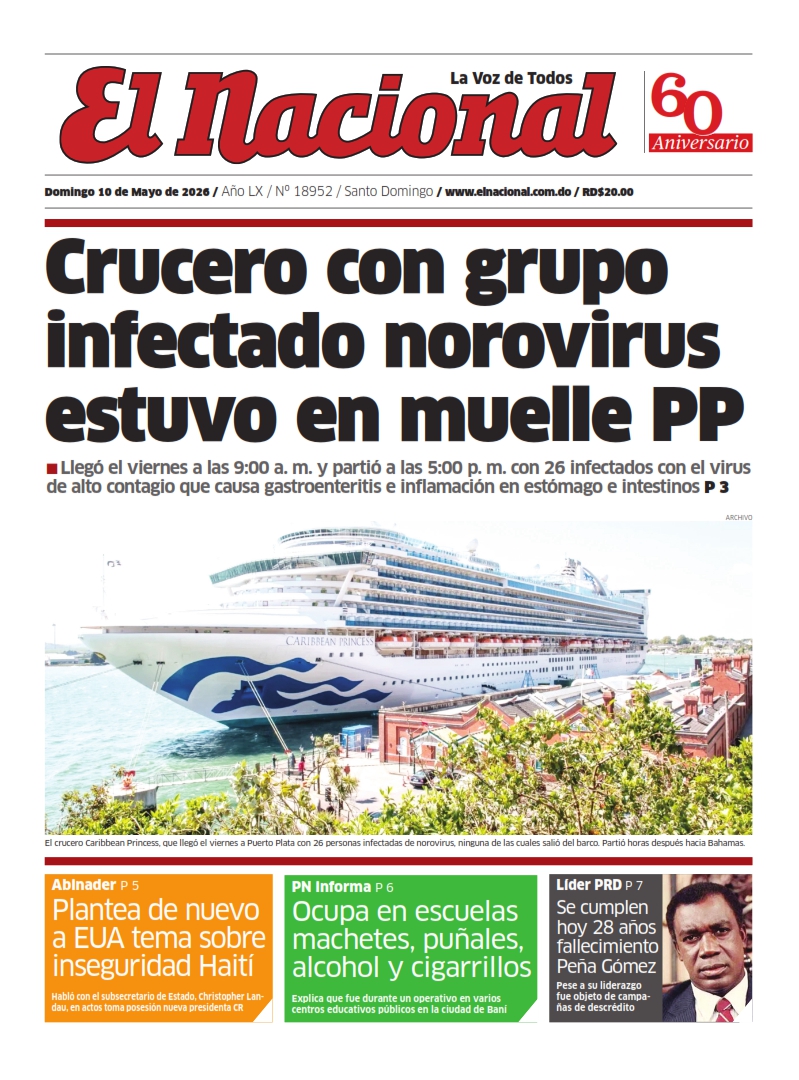 El Nacional
La Voz de Todos
60 Aniversario

Domingo 10 de Mayo de 2026 / Año LX / Nº 18952 / Santo Domingo / www.elnacional.com.do / RD$20.00

Crucero con grupo infectado norovirus estuvo en muelle PP

Llegó el viernes a las 9:00 a. m. y partió a las 5:00 p. m. con 26 infectados con el virus de alto contagio que causa gastroenteritis e inflamación en estómago e intestinos P 3

ARCHIVO

CARIBBEAN PRINCESS

El crucero Caribbean Princess, que llegó el viernes a Puerto Plata con 26 personas infectadas de norovirus, ninguna de las cuales salió del barco. Partió horas después hacia Bahamas.

Abinader P 5
Plantea de nuevo a EUA tema sobre inseguridad Haití
Habló con el subsecretario de Estado, Christopher Landau, en actos toma posesión nueva presidenta CR

PN informa P 6
Ocupa en escuelas machetes, puñales, alcohol y cigarrillos
Explica que fue durante un operativo en varios centros educativos públicos en la ciudad de Baní

Líder PRD P 7
Se cumplen hoy 28 años fallecimiento Peña Gómez
Pese a su liderazgo fue objeto de campañas de descrédito